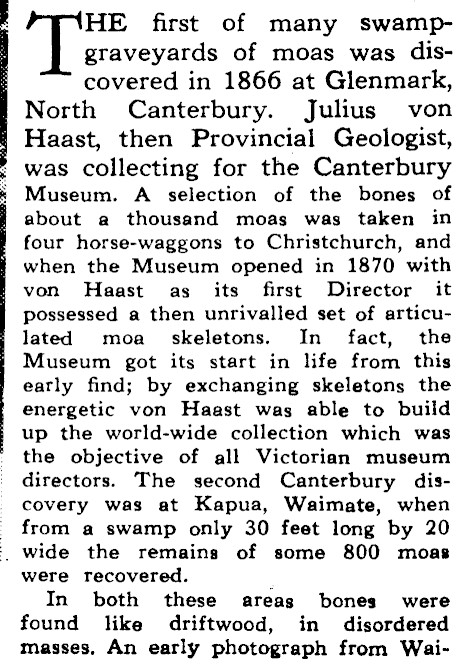 THE first of many swamp-graveyards of moas was discovered in 1866 at Glenmark, North Canterbury. Julius von Haast, then Provincial Geologist, was collecting for the Canterbury Museum. A selection of the bones of about a thousand moas was taken in four horse-waggons to Christchurch, and when the Museum opened in 1870 with von Haast as its first Director it possessed a then unrivalled set of articulated moa skeletons. In fact, the Museum got its start in life from this early find; by exchanging skeletons the energetic von Haast was able to build up the world-wide collection which was the objective of all Victorian museum directors. The second Canterbury discovery was at Kapua, Waimate, when from a swamp only 30 feet long by 20 wide the remains of some 800 moas were recovered.

In both these areas bones were found like driftwood, in disordered masses. An early photograph from Wai-